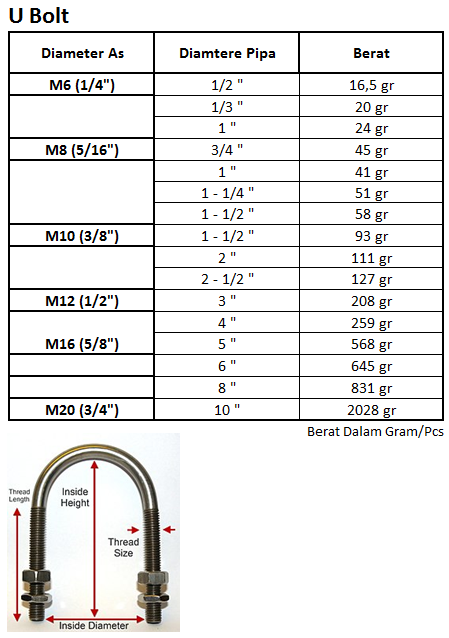 U Bolt

| Diameter As | Diamtere Pipa | Berat |
|---|---|---|
| M6 (1/4") | 1/2 " | 16,5 gr |
| | 1/3 " | 20 gr |
| | 1 " | 24 gr |
| M8 (5/16") | 3/4 " | 45 gr |
| | 1 " | 41 gr |
| | 1 - 1/4 " | 51 gr |
| | 1 - 1/2 " | 58 gr |
| M10 (3/8") | 1 - 1/2 " | 93 gr |
| | 2 " | 111 gr |
| | 2 - 1/2 " | 127 gr |
| M12 (1/2") | 3 " | 208 gr |
| M16 (5/8") | 4 " | 259 gr |
| | 5 " | 568 gr |
| | 6 " | 645 gr |
| | 8 " | 831 gr |
| M20 (3/4") | 10 " | 2028 gr |

Berat Dalam Gram/Pcs

Thread Length
Inside Height
Thread Size
Inside Diameter